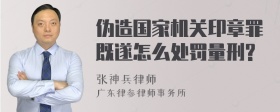 伪造国家机关印章罪既遂怎么处罚量刑?

张神兵律师
广东律参律师事务所